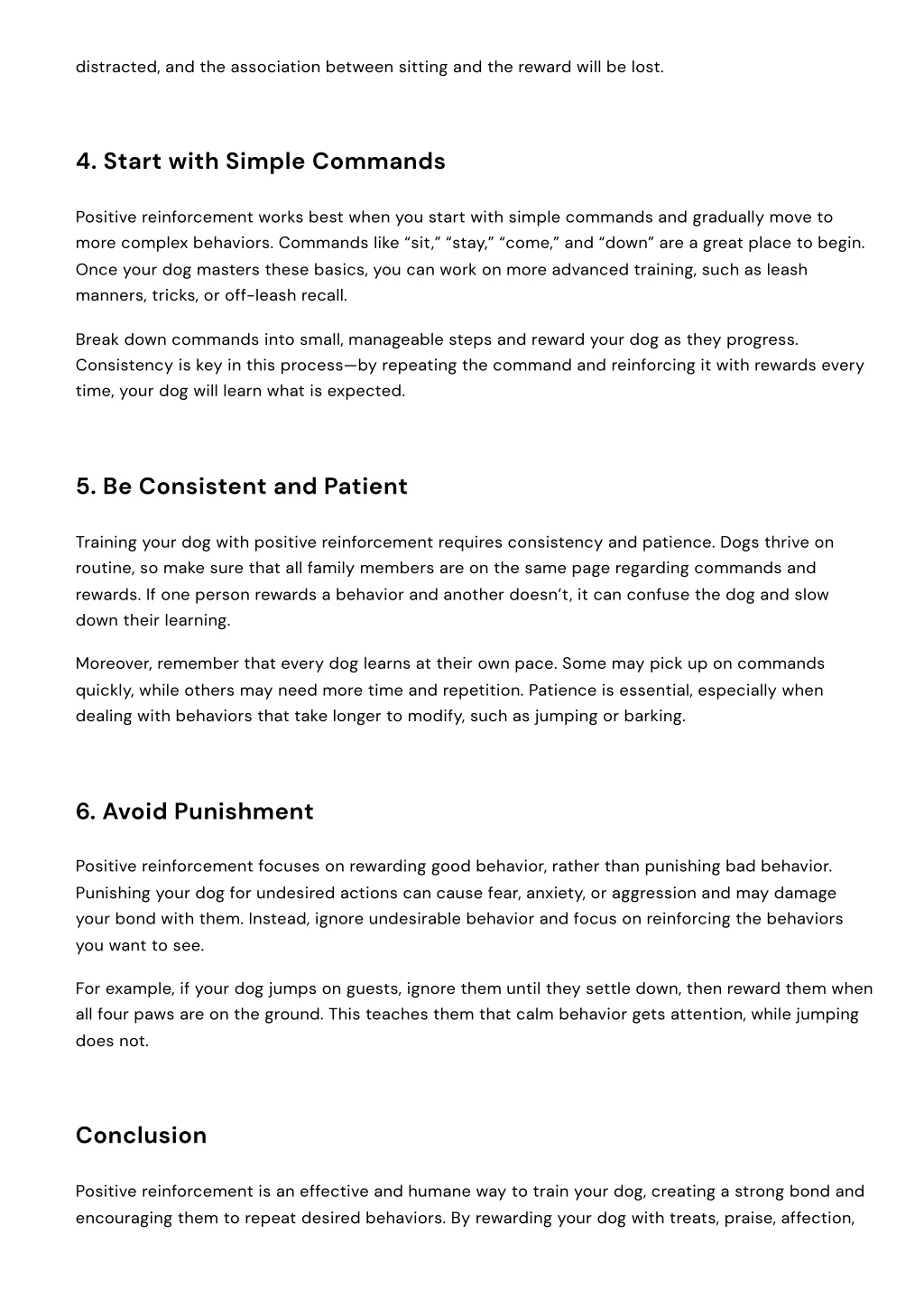 distracted, and the association between sitting and the reward will be lost.

4. Start with Simple Commands

Positive reinforcement works best when you start with simple commands and gradually move to more complex behaviors. Commands like “sit,” “stay,” “come,” and “down” are a great place to begin. Once your dog masters these basics, you can work on more advanced training, such as leash manners, tricks, or off-leash recall.

Break down commands into small, manageable steps and reward your dog as they progress. Consistency is key in this process—by repeating the command and reinforcing it with rewards every time, your dog will learn what is expected.

5. Be Consistent and Patient

Training your dog with positive reinforcement requires consistency and patience. Dogs thrive on routine, so make sure that all family members are on the same page regarding commands and rewards. If one person rewards a behavior and another doesn’t, it can confuse the dog and slow down their learning.

Moreover, remember that every dog learns at their own pace. Some may pick up on commands quickly, while others may need more time and repetition. Patience is essential, especially when dealing with behaviors that take longer to modify, such as jumping or barking.

6. Avoid Punishment

Positive reinforcement focuses on rewarding good behavior, rather than punishing bad behavior. Punishing your dog for undesired actions can cause fear, anxiety, or aggression and may damage your bond with them. Instead, ignore undesirable behavior and focus on reinforcing the behaviors you want to see.

For example, if your dog jumps on guests, ignore them until they settle down, then reward them when all four paws are on the ground. This teaches them that calm behavior gets attention, while jumping does not.

Conclusion

Positive reinforcement is an effective and humane way to train your dog, creating a strong bond and encouraging them to repeat desired behaviors. By rewarding your dog with treats, praise, affection,